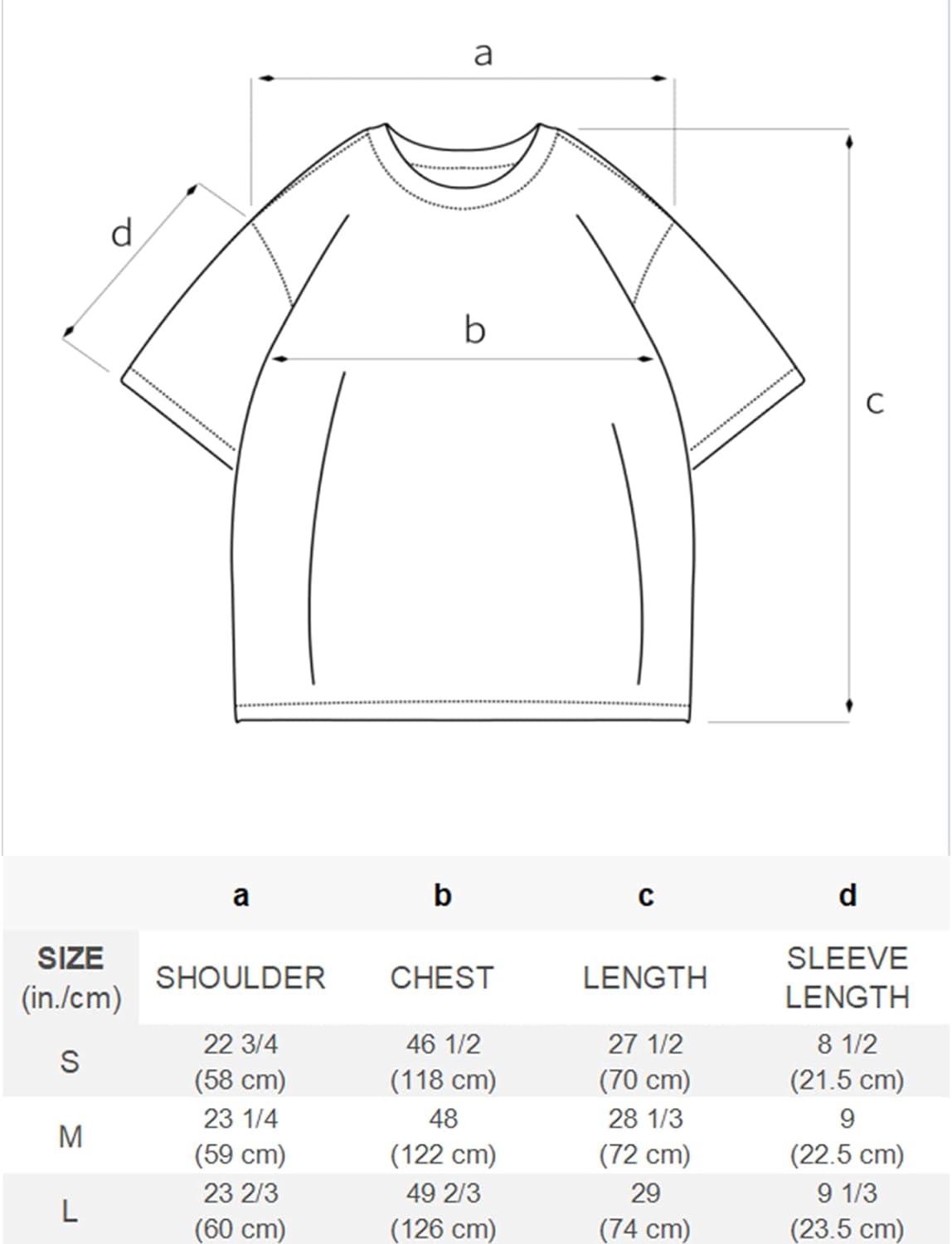 a
d
b
c

|  | a | b | c | d |
|---|---|---|---|---|
| SIZE (in./cm) | SHOULDER | CHEST | LENGTH | SLEEVE LENGTH |
| S | 22 3/4 (58 cm) | 46 1/2 (118 cm) | 27 1/2 (70 cm) | 8 1/2 (21.5 cm) |
| M | 23 1/4 (59 cm) | 48 (122 cm) | 28 1/3 (72 cm) | 9 (22.5 cm) |
| L | 23 2/3 (60 cm) | 49 2/3 (126 cm) | 29 (74 cm) | 9 1/3 (23.5 cm) |